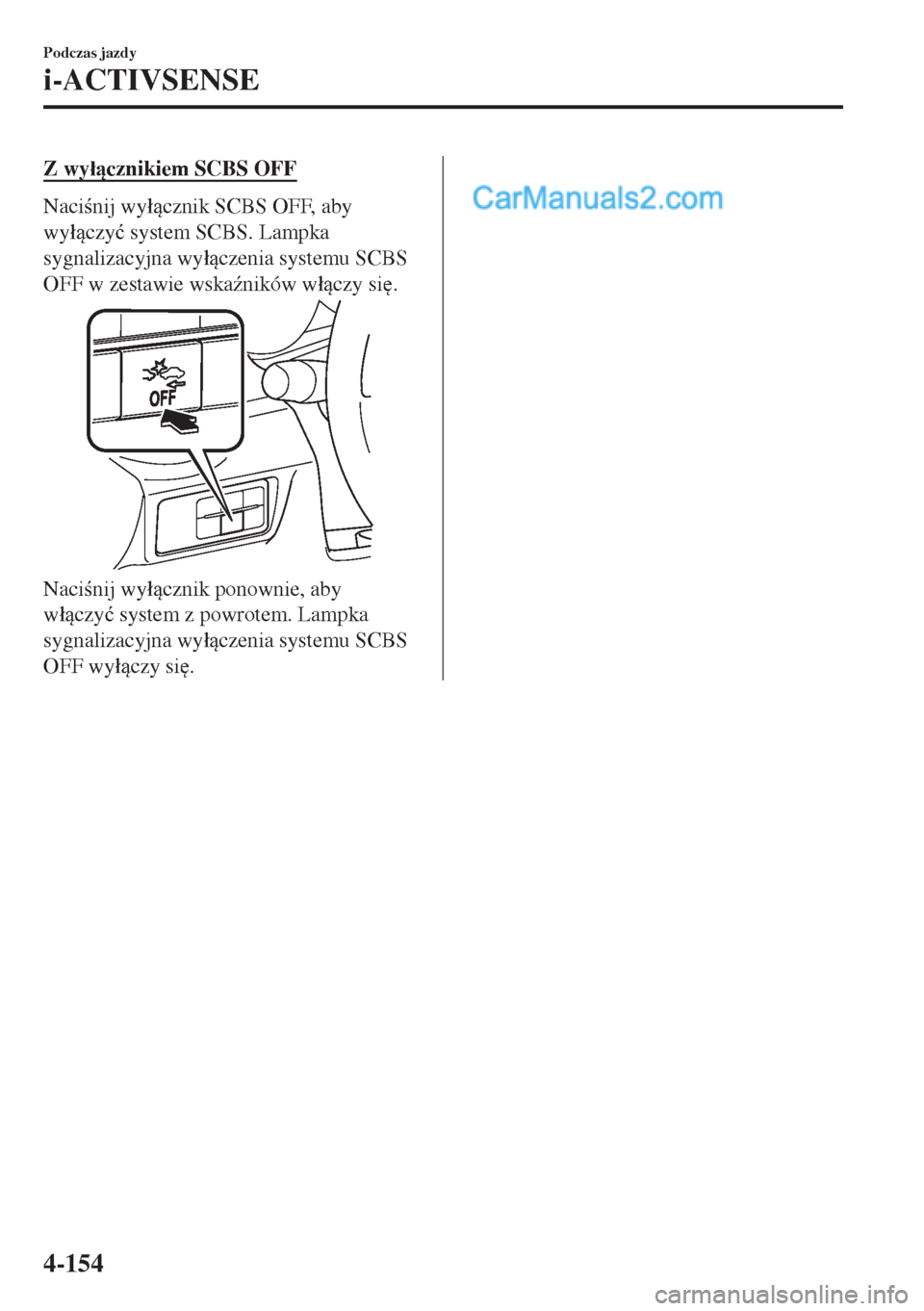 Podczas jazdy

i-ACTIVSENSE

Z wyłącznikiem SCBS OFF

Naciśnij wyłącznik SCBS OFF, aby wyłączyć system SCBS. Lampka sygnalizacyjna wyłączenia systemu SCBS OFF w zestawie wskaźników włączy się.

OFF

Naciśnij wyłącznik ponownie, aby włączyć system z powrotem. Lampka sygnalizacyjna wyłączenia systemu SCBS OFF wyłączy się.

CarManuals2.com

4-154

carmanualsonline.info